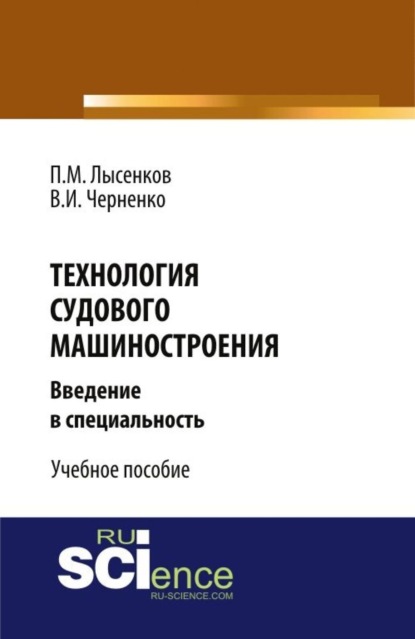 П.М. Лысенков
В.И. Черненко

ТЕХНОЛОГИЯ СУДОВОГО МАШИНОСТРОЕНИЯ

Введение в специальность

Учебное пособие

RU SCIence
RU-SCIENCE.COM